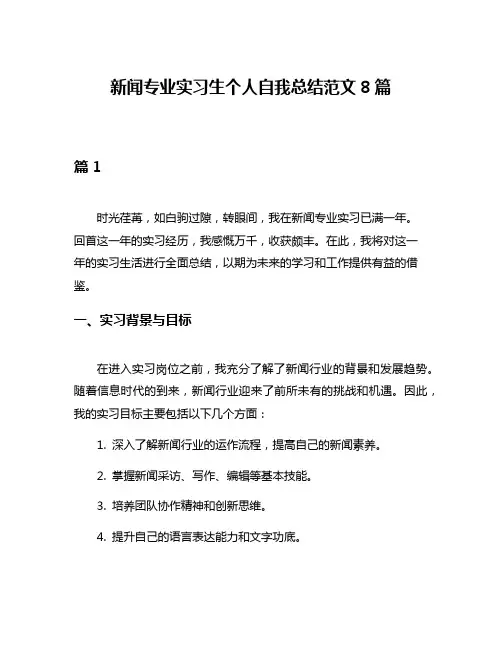 新闻专业实习生个人自我总结范文 8 篇

篇 1

时光荏苒，如白驹过隙，转眼间，我在新闻专业实习已满一年。回首这一年的实习经历，我感慨万千，收获颇丰。在此，我将对这一年的实习生活进行全面总结，以期为未来的学习和工作提供有益的借鉴。

一、实习背景与目标

在进入实习岗位之前，我充分了解了新闻行业的背景和发展趋势。随着信息时代的到来，新闻行业迎来了前所未有的挑战和机遇。因此，我的实习目标主要包括以下几个方面：

1. 深入了解新闻行业的运作流程，提高自己的新闻素养。

2. 掌握新闻采访、写作、编辑等基本技能。

3. 培养团队协作精神和创新思维。

4. 提升自己的语言表达能力和文字功底。